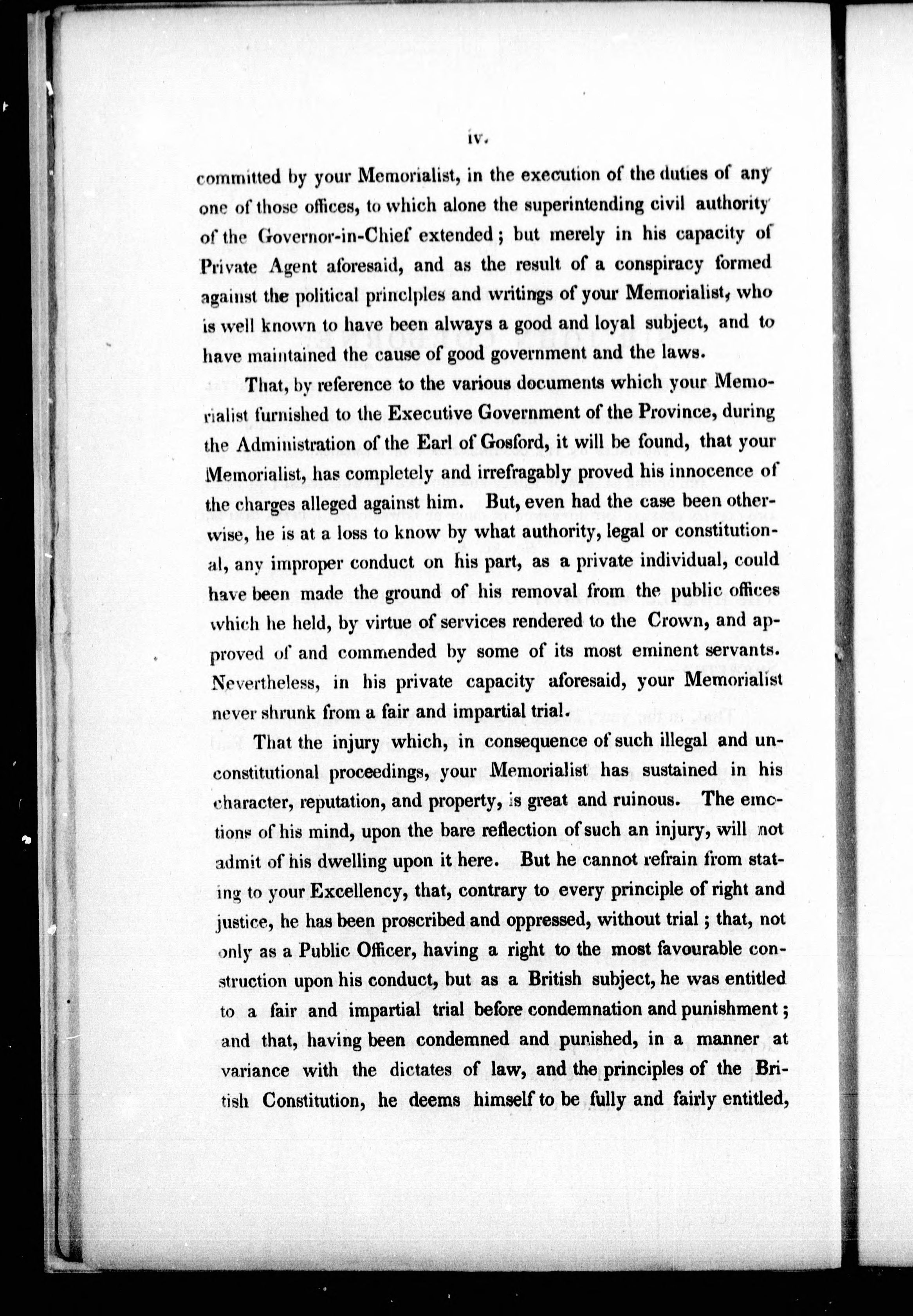 iv.

committed by your Memorialist, in the execution of the duties of any one of those offices, to which alone the superintending civil authority of the Governor-in-Chief extended; but merely in his capacity of Private Agent aforesaid, and as the result of a conspiracy formed against the political principles and writings of your Memorialist, who is well known to have been always a good and loyal subject, and to have maintained the cause of good government and the laws.

That, by reference to the various documents which your Memorialist furnished to the Executive Government of the Province, during the Administration of the Earl of Gosford, it will be found, that your Memorialist, has completely and irrefragably proved his innocence of the charges alleged against him. But, even had the case been otherwise, he is at a loss to know by what authority, legal or constitutional, any improper conduct on his part, as a private individual, could have been made the ground of his removal from the public offices which he held, by virtue of services rendered to the Crown, and approved of and commended by some of its most eminent servants. Nevertheless, in his private capacity aforesaid, your Memorialist never shrunk from a fair and impartial trial.

That the injury which, in consequence of such illegal and unconstitutional proceedings, your Memorialist has sustained in his character, reputation, and property, is great and ruinous. The emotions of his mind, upon the bare reflection of such an injury, will not admit of his dwelling upon it here. But he cannot refrain from stating to your Excellency, that, contrary to every principle of right and justice, he has been proscribed and oppressed, without trial; that, not only as a Public Officer, having a right to the most favourable construction upon his conduct, but as a British subject, he was entitled to a fair and impartial trial before condemnation and punishment; and that, having been condemned and punished, in a manner at variance with the dictates of law, and the principles of the British Constitution, he deems himself to be fully and fairly entitled,